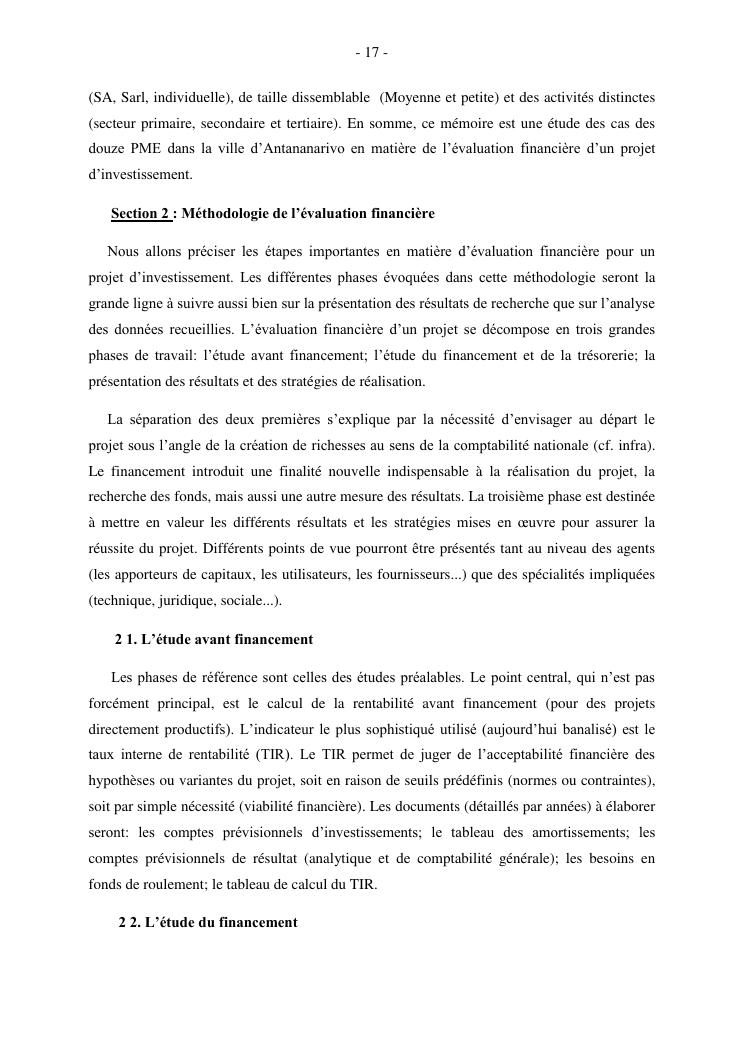 - 17 -

(SA, Sarl, individuelle), de taille dissemblable (Moyenne et petite) et des activités distinctes (secteur primaire, secondaire et tertiaire). En somme, ce mémoire est une étude des cas des douze PME dans la ville d'Antananarivo en matière de l'évaluation financière d'un projet d'investissement.

Section 2 : Méthodologie de l'évaluation financière

Nous allons préciser les étapes importantes en matière d'évaluation financière pour un projet d'investissement. Les différentes phases évoquées dans cette méthodologie seront la grande ligne à suivre aussi bien sur la présentation des résultats de recherche que sur l'analyse des données recueillies. L'évaluation financière d'un projet se décompose en trois grandes phases de travail: l'étude avant financement; l'étude du financement et de la trésorerie; la présentation des résultats et des stratégies de réalisation.

La séparation des deux premières s'explique par la nécessité d'envisager au départ le projet sous l'angle de la création de richesses au sens de la comptabilité nationale (cf. infra). Le financement introduit une finalité nouvelle indispensable à la réalisation du projet, la recherche des fonds, mais aussi une autre mesure des résultats. La troisième phase est destinée à mettre en valeur les différents résultats et les stratégies mises en œuvre pour assurer la réussite du projet. Différents points de vue pourront être présentés tant au niveau des agents (les apporteurs de capitaux, les utilisateurs, les fournisseurs...) que des spécialités impliquées (technique, juridique, sociale...).

2 1. L'étude avant financement

Les phases de référence sont celles des études préalables. Le point central, qui n'est pas forcément principal, est le calcul de la rentabilité avant financement (pour des projets directement productifs). L'indicateur le plus sophistiqué utilisé (aujourd'hui banalisé) est le taux interne de rentabilité (TIR). Le TIR permet de juger de l'acceptabilité financière des hypothèses ou variantes du projet, soit en raison de seuils prédéfinis (normes ou contraintes), soit par simple nécessité (viabilité financière). Les documents (détaillés par années) à élaborer seront: les comptes prévisionnels d'investissements; le tableau des amortissements; les comptes prévisionnels de résultat (analytique et de comptabilité générale); les besoins en fonds de roulement; le tableau de calcul du TIR.

2 2. L'étude du financement